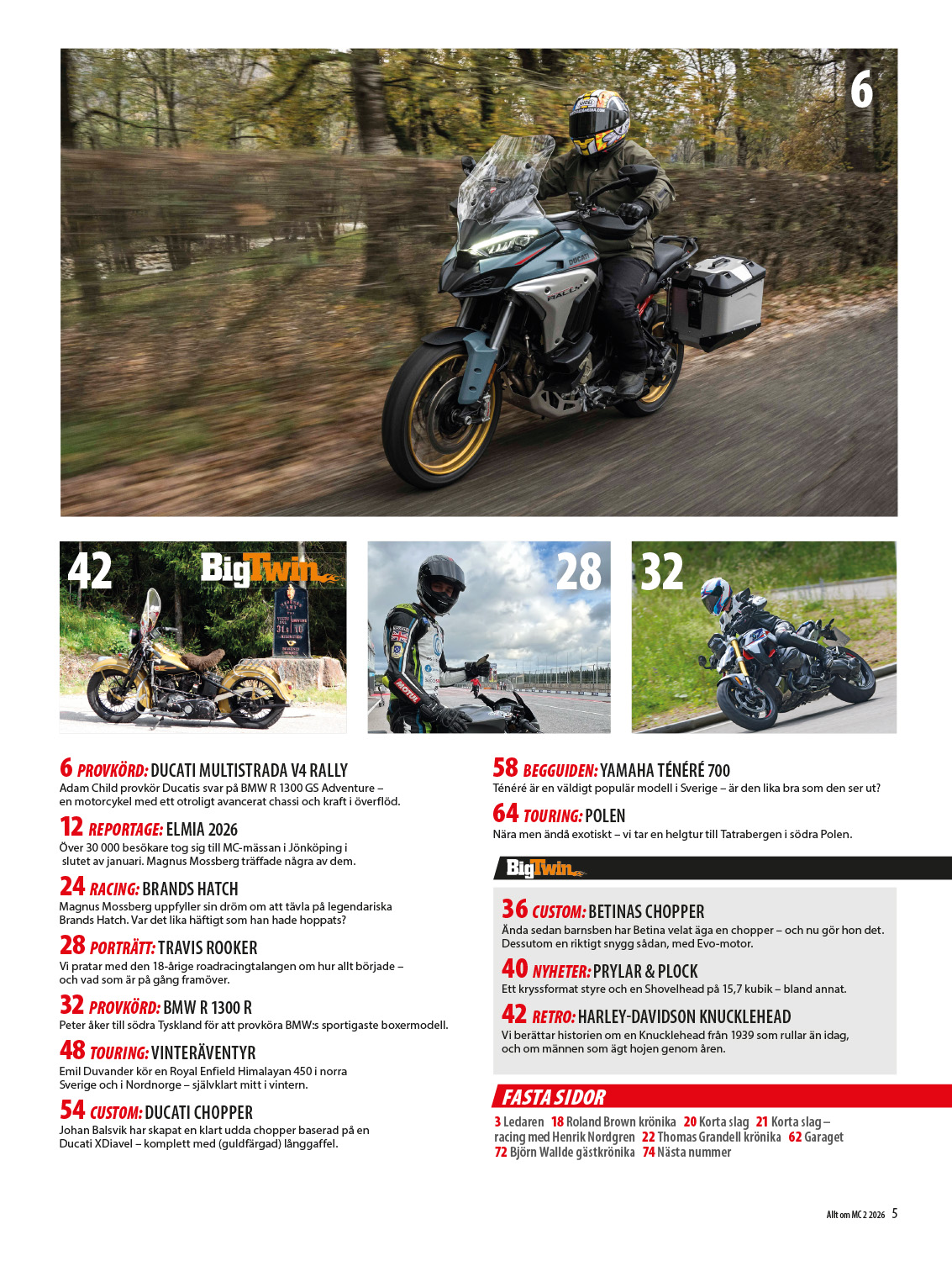 6

42

BigTwin

28

32

6 PROVKÖRD: DUCATI MULTISTRADA V4 RALLY
Adam Child provkör Ducatis svar på BMW R 1300 GS Adventure – en motorcykel med ett otroligt avancerat chassi och kraft i överflöd.

12 REPORTAGE: ELMIA 2026
Över 30 000 besökare tog sig till MC-mässan i Jönköping i slutet av januari. Magnus Mossberg träffade några av dem.

24 RACING: BRANDS HATCH
Magnus Mossberg uppfyller sin dröm om att tävla på legendariska Brands Hatch. Var det lika häftigt som han hade hoppats?

28 PORTRÄTT: TRAVIS ROOKER
Vi pratar med den 18-årige roadracingtalangen om hur allt började – och vad som är på gång framöver.

32 PROVKÖRD: BMW R 1300 R
Peter åker till södra Tyskland för att provköra BMW:s sportigaste boxermodell.

48 TOURING: VINTERÄVENTYR
Emil Duvander kör en Royal Enfield Himalayan 450 i norra Sverige och i Nordnorge – självklart mitt i vintern.

54 CUSTOM: DUCATI CHOPPER
Johan Balsvik har skapat en klart udda chopper baserad på en Ducati XDiavel – komplett med (guldfärgad) långgaffel.

58 BEGGUIDEN: YAMAHA TÉNÉRÉ 700
Ténéré är en väldigt populär modell i Sverige – är den lika bra som den ser ut?

64 TOURING: POLEN
Nära men ändå exotiskt – vi tar en helgtur till Tatrabergen i södra Polen.

BigTwin

36 CUSTOM: BETINAS CHOPPER
Ända sedan barnsben har Betina velat äga en chopper – och nu gör hon det. Dessutom en riktigt snygg sådan, med Evo-motor.

40 NYHETER: PRYLAR & PLOCK
Ett kryssformat styre och en Shovelhead på 15,7 kubik – bland annat.

42 RETRO: HARLEY-DAVIDSON KNUCKLEHEAD
Vi berättar historien om en Knucklehead från 1939 som rullar än idag, och om männen som ägt hojen genom åren.

FASTA SIDOR
3 Ledaren 18 Roland Brown krönika 20 Korta slag 21 Korta slag – racing med Henrik Nordgren 22 Thomas Grandell krönika 62 Garaget 72 Björn Wallde gästkrönika 74 Nästa nummer

Allt om MC 2 2026 5